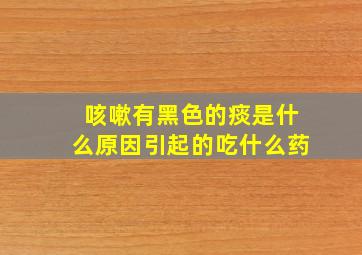 咳嗽有黑色的痰是什么原因引起的吃什么药